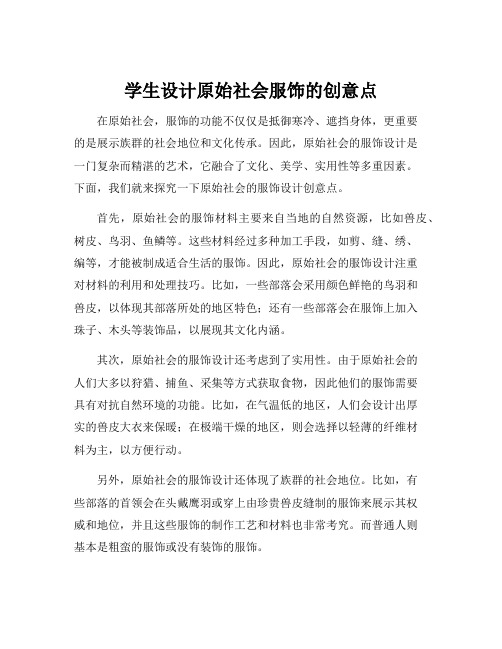 学生设计原始社会服饰的创意点

在原始社会，服饰的功能不仅仅是抵御寒冷、遮挡身体，更重要的是展示族群的社会地位和文化传承。因此，原始社会的服饰设计是一门复杂而精湛的艺术，它融合了文化、美学、实用性等多重因素。下面，我们就来探究一下原始社会的服饰设计创意点。

首先，原始社会的服饰材料主要来自当地的自然资源，比如兽皮、树皮、鸟羽、鱼鳞等。这些材料经过多种加工手段，如剪、缝、绣、编等，才能被制成适合生活的服饰。因此，原始社会的服饰设计注重对材料的利用和处理技巧。比如，一些部落会采用颜色鲜艳的鸟羽和兽皮，以体现其部落所处的地区特色；还有一些部落会在服饰上加入珠子、木头等装饰品，以展现其文化内涵。

其次，原始社会的服饰设计还考虑到了实用性。由于原始社会的人们大多以狩猎、捕鱼、采集等方式获取食物，因此他们的服饰需要具有对抗自然环境的功能。比如，在气温低的地区，人们会设计出厚实的兽皮大衣来保暖；在极端干燥的地区，则会选择以轻薄的纤维材料为主，以方便行动。

另外，原始社会的服饰设计还体现了族群的社会地位。比如，有些部落的首领会在头戴鹰羽或穿上由珍贵兽皮缝制的服饰来展示其权威和地位，并且这些服饰的制作工艺和材料也非常考究。而普通人则基本是粗蛮的服饰或没有装饰的服饰。